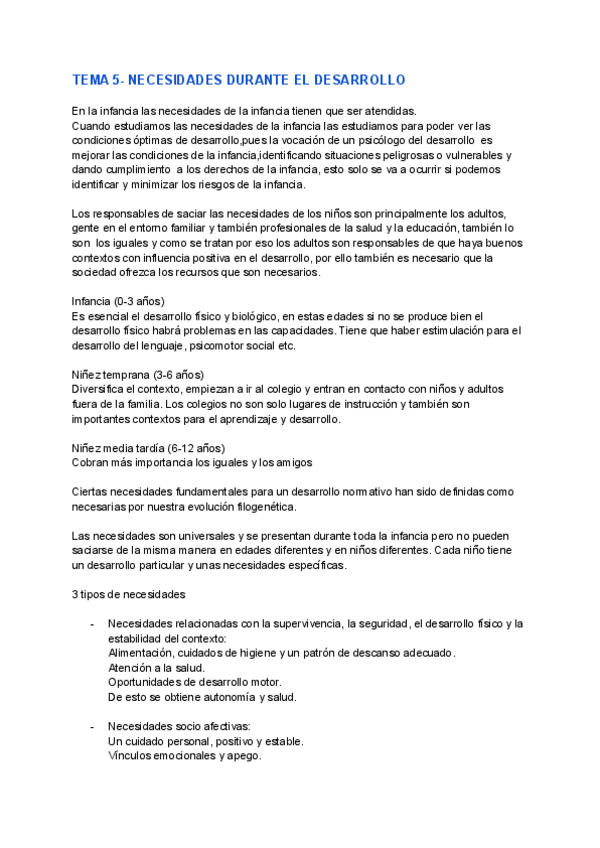 TEMA 5- NECESIDADES DURANTE EL DESARROLLO

En la infancia las necesidades de la infancia tienen que ser atendidas.
Cuando estudiamos las necesidades de la infancia las estudiamos para poder ver las condiciones óptimas de desarrollo,pues la vocación de un psicólogo del desarrollo es mejorar las condiciones de la infancia,identificando situaciones peligrosas o vulnerables y dando cumplimiento a los derechos de la infancia, esto solo se va a ocurrir si podemos identificar y minimizar los riesgos de la infancia.

Los responsables de saciar las necesidades de los niños son principalmente los adultos, gente en el entorno familiar y también profesionales de la salud y la educación, también lo son los iguales y como se tratan por eso los adultos son responsables de que haya buenos contextos con influencia positiva en el desarrollo, por ello también es necesario que la sociedad ofrezca los recursos que son necesarios.

Infancia (0-3 años)
Es esencial el desarrollo físico y biológico, en estas edades si no se produce bien el desarrollo físico habrá problemas en las capacidades. Tiene que haber estimulación para el desarrollo del lenguaje, psicomotor social etc.

Niñez temprana (3-6 años)
Diversifica el contexto, empiezan a ir al colegio y entran en contacto con niños y adultos fuera de la familia. Los colegios no son solo lugares de instrucción y también son importantes contextos para el aprendizaje y desarrollo.

Niñez media tardía (6-12 años)
Cobran más importancia los iguales y los amigos

Ciertas necesidades fundamentales para un desarrollo normativo han sido definidas como necesarias por nuestra evolución filogenética.

Las necesidades son universales y se presentan durante toda la infancia pero no pueden saciarse de la misma manera en edades diferentes y en niños diferentes. Cada niño tiene un desarrollo particular y unas necesidades específicas.

3 tipos de necesidades

- Necesidades relacionadas con la supervivencia, la seguridad, el desarrollo físico y la estabilidad del contexto:
Alimentación, cuidados de higiene y un patrón de descanso adecuado.
Atención a la salud.
Oportunidades de desarrollo motor.
De esto se obtiene autonomía y salud.

- Necesidades socio afectivas:
Un cuidado personal, positivo y estable.
Vínculos emocionales y apego.